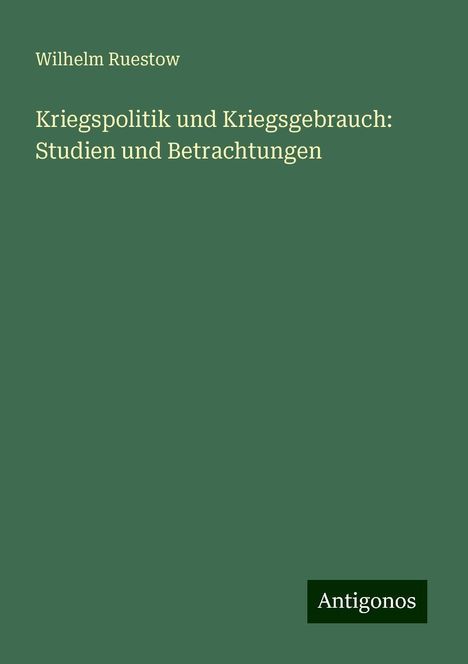 Wilhelm Ruestow

Kriegspolitik und Kriegsgebrauch: Studien und Betrachtungen

Antigonos